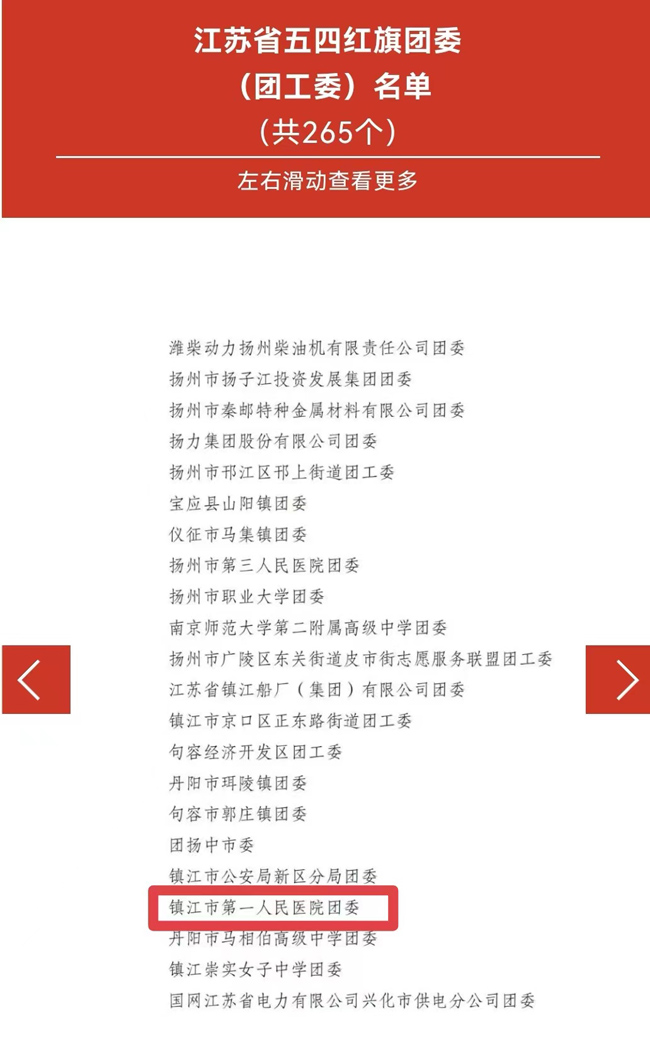 江苏省五四红旗团委
（团工委）名单
（共265个）

左右滑动查看更多

潍柴动力扬州柴油机有限责任公司团委
扬州市扬子江投资发展集团团委
扬州市秦邮特种金属材料有限公司团委
扬力集团股份有限公司团委
扬州市邗江区邗上街道团工委
宝应县山阳镇团委
仪征市马集镇团委
扬州市第三人民医院团委
扬州市职业大学团委
南京师范大学第二附属高级中学团委
扬州市广陵区东关街道皮市街志愿服务联盟团工委
江苏省镇江船厂（集团）有限公司团委
镇江市京口区正东路街道团工委
句容经济开发区团工委
丹阳市珥陵镇团委
句容市郭庄镇团委
团扬中市委
镇江市公安局新区分局团委
镇江市第一人民医院团委
丹阳市马相伯高级中学团委
镇江崇实女子中学团委
国网江苏省电力有限公司兴化市供电分公司团委